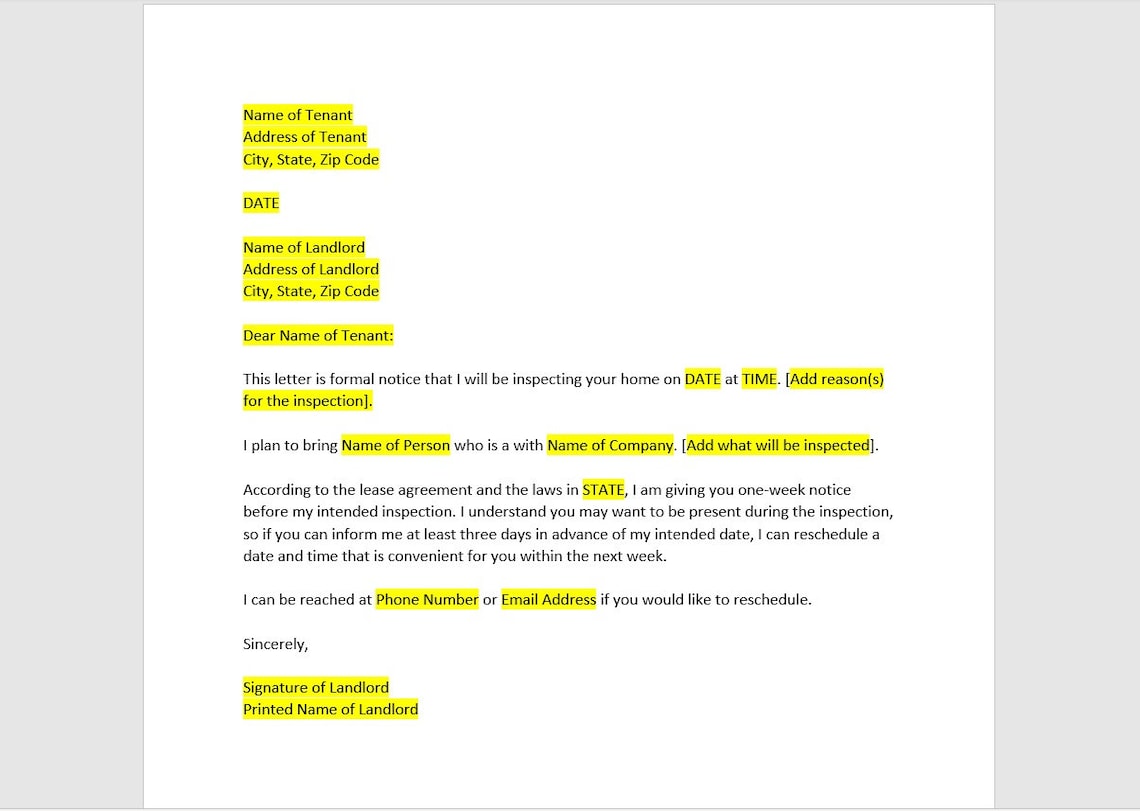 Name of Tenant
Address of Tenant
City, State, Zip Code

DATE

Name of Landlord
Address of Landlord
City, State, Zip Code

Dear Name of Tenant:

This letter is formal notice that I will be inspecting your home on DATE at TIME. [Add reason(s) for the inspection].

I plan to bring Name of Person who is a with Name of Company. [Add what will be inspected].

According to the lease agreement and the laws in STATE, I am giving you one-week notice before my intended inspection. I understand you may want to be present during the inspection, so if you can inform me at least three days in advance of my intended date, I can reschedule a date and time that is convenient for you within the next week.

I can be reached at Phone Number or Email Address if you would like to reschedule.

Sincerely,

Signature of Landlord
Printed Name of Landlord